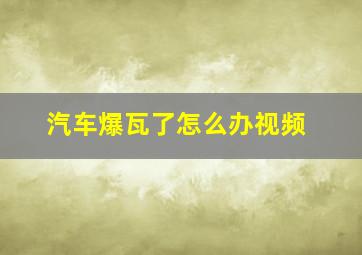 汽车爆瓦了怎么办视频